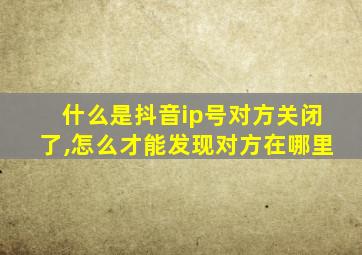 什么是抖音ip号对方关闭了,怎么才能发现对方在哪里